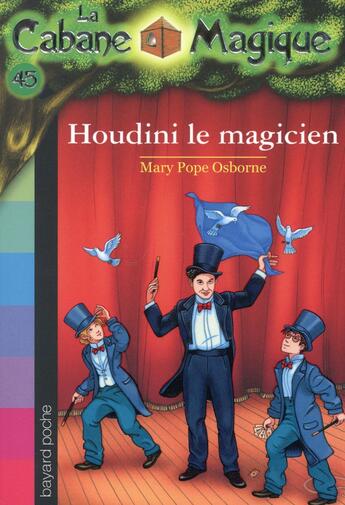 La Cabane Magique

45

Houdini le magicien

Mary Pope Osborne

bayard poche